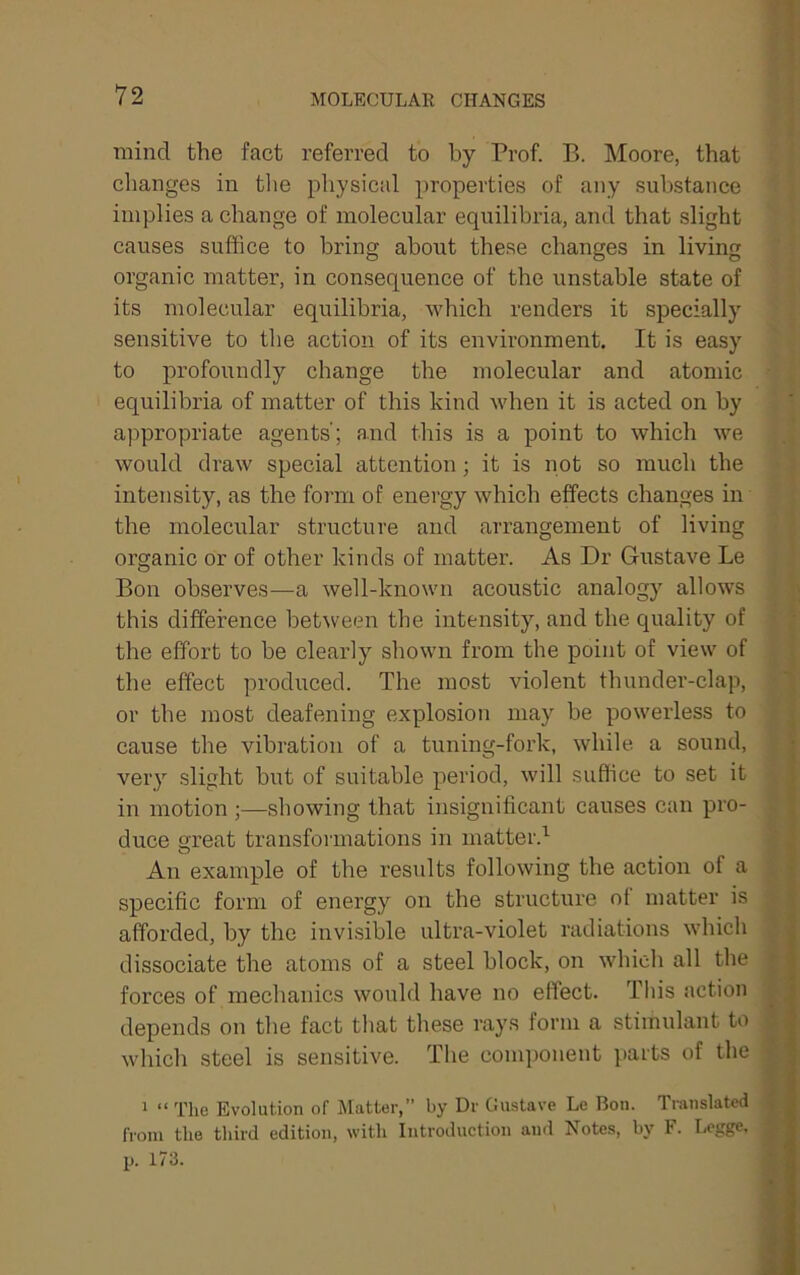 72 MOLECULAR CHANGES

mind the fact referred to by Prof. B. Moore, that changes in the physical properties of any substance implies a change of molecular equilibria, and that slight causes suffice to bring about these changes in living organic matter, in consequence of the unstable state of its molecular equilibria, which renders it specially sensitive to the action of its environment. It is easy to profoundly change the molecular and atomic equilibria of matter of this kind when it is acted on by appropriate agents'; and this is a point to which we would draw special attention; it is not so much the intensity, as the form of energy which effects changes in the molecular structure and arrangement of living organic or of other kinds of matter. As Dr Gustave Le Bon observes—a well-known acoustic analogy allows this difference between the intensity, and the quality of the effort to be clearly shown from the point of view of the effect produced. The most violent thunder-clap, or the most deafening explosion may be powerless to cause the vibration of a tuning-fork, while a sound, very slight but of suitable period, will suffice to set it in motion;—showing that insignificant causes can produce great transformations in matter.$^1$

An example of the results following the action of a specific form of energy on the structure of matter is afforded, by the invisible ultra-violet radiations which dissociate the atoms of a steel block, on which all the forces of mechanics would have no effect. This action depends on the fact that these rays form a stimulant to which steel is sensitive. The component parts of the

$^1$ "The Evolution of Matter," by Dr Gustave Le Bon. Translated from the third edition, with Introduction and Notes, by F. Legge, p. 173.